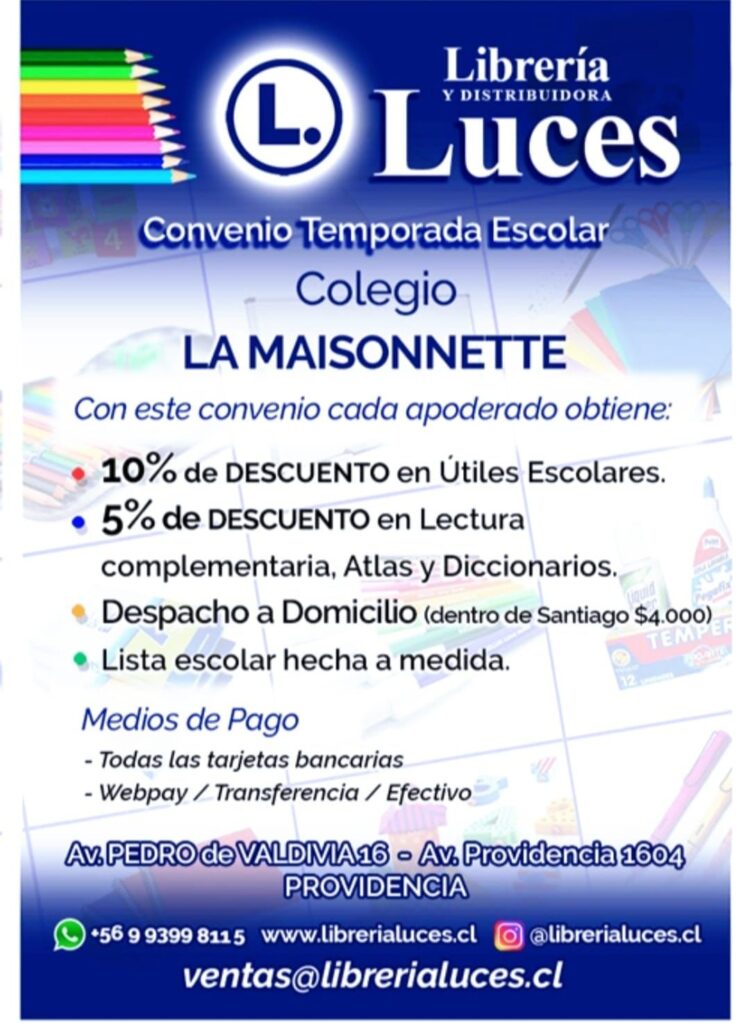 L.

Librería
Y DISTRIBUIDORA
Luces

Convenio Temporada Escolar

Colegio

LA MAISONNETTE

Con este convenio cada apoderado obtiene:

• 10% de DESCUENTO en Útiles Escolares.
• 5% de DESCUENTO en Lectura complementaria, Atlas y Diccionarios.
• Despacho a Domicilio (dentro de Santiago $4.000)
• Lista escolar hecha a medida.

Medios de Pago
- Todas las tarjetas bancarias
- Webpay / Transferencia / Efectivo

Av. PEDRO de VALDIVIA 16 - Av. Providencia 1604
PROVIDENCIA

+56 9 9399 8115 www.librerialuces.cl @librerialuces.cl

ventas@librerialuces.cl